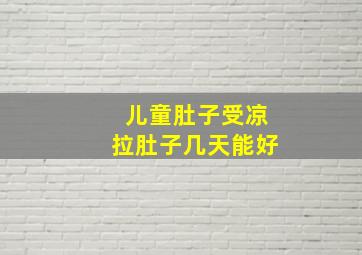 儿童肚子受凉
拉肚子几天能好